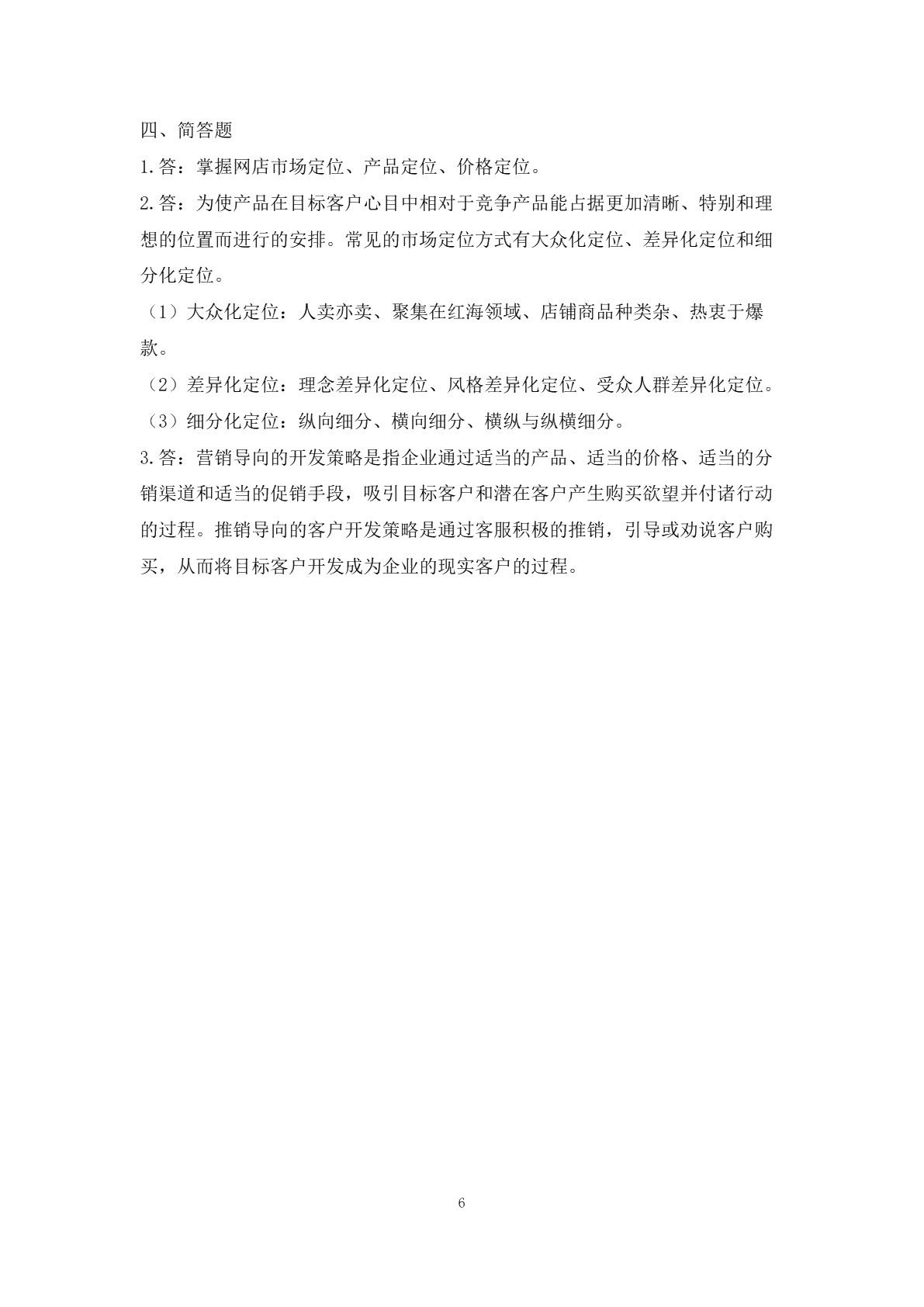 四、简答题

1.答：掌握网店市场定位、产品定位、价格定位。

2.答：为使产品在目标客户心目中相对于竞争产品能占据更加清晰、特别和理想的位置而进行的安排。常见的市场定位方式有大众化定位、差异化定位和细分化定位。

（1）大众化定位：人卖亦卖、聚集在红海领域、店铺商品种类杂、热衷于爆款。

（2）差异化定位：理念差异化定位、风格差异化定位、受众人群差异化定位。

（3）细分化定位：纵向细分、横向细分、横纵与纵横细分。

3.答：营销导向的开发策略是指企业通过适当的产品、适当的价格、适当的分销渠道和适当的促销手段，吸引目标客户和潜在客户产生购买欲望并付诸行动的过程。推销导向的客户开发策略是通过客服积极的推销，引导或劝说客户购买，从而将目标客户开发成为企业的现实客户的过程。

6